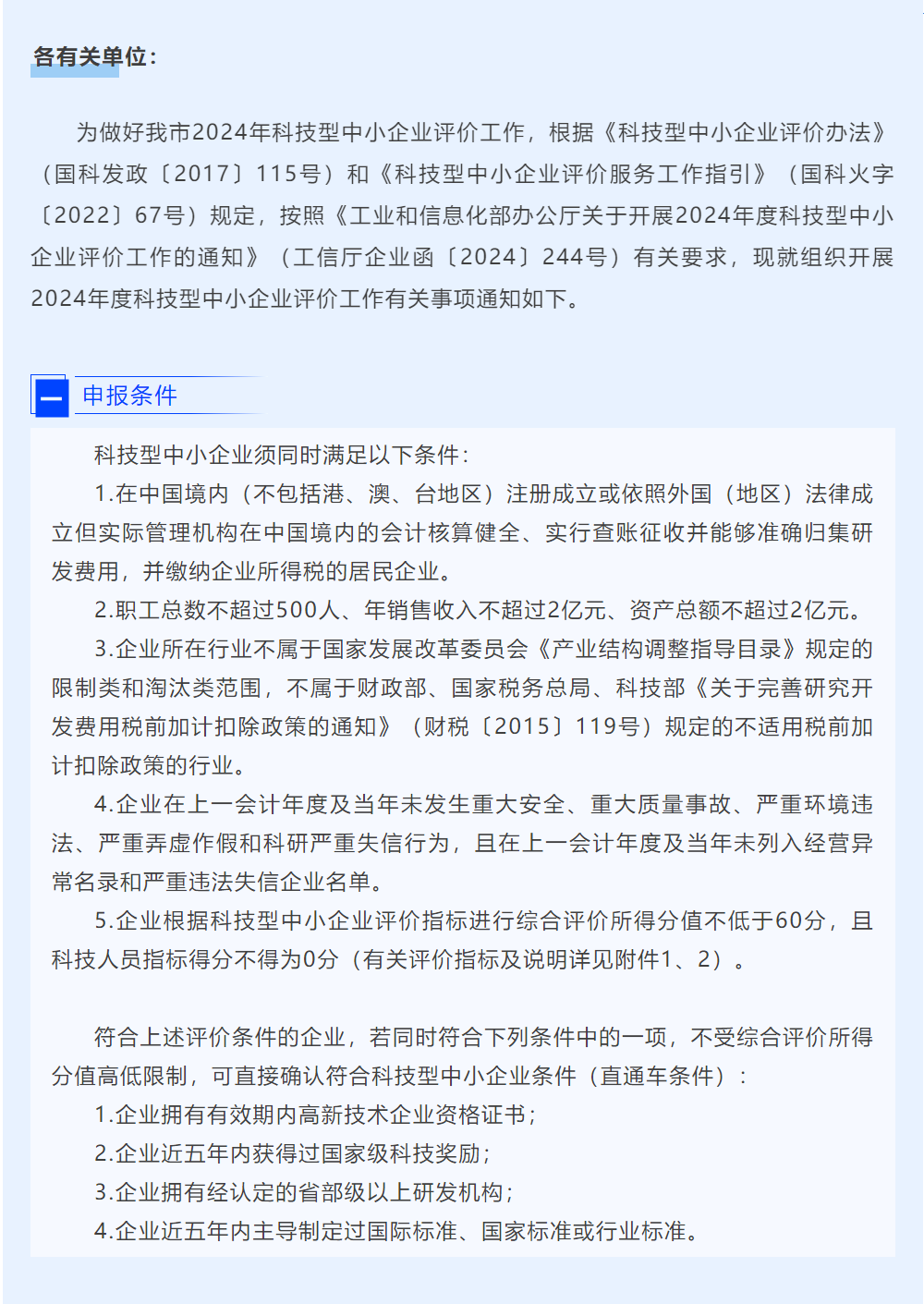 各有关单位：

为做好我市2024年科技型中小企业评价工作，根据《科技型中小企业评价办法》（国科发政〔2017〕115号）和《科技型中小企业评价服务工作指引》（国科火字〔2022〕67号）规定，按照《工业和信息化部办公厅关于开展2024年度科技型中小企业评价工作的通知》（工信厅企业函〔2024〕244号）有关要求，现就组织开展2024年度科技型中小企业评价工作有关事项通知如下。

一 申报条件

科技型中小企业须同时满足以下条件：

1.在中国境内（不包括港、澳、台地区）注册成立或依照外国（地区）法律成立但实际管理机构在中国境内的会计核算健全、实行查账征收并能够准确归集研发费用，并缴纳企业所得税的居民企业。

2.职工总数不超过500人、年销售收入不超过2亿元、资产总额不超过2亿元。

3.企业所在行业不属于国家发展改革委员会《产业结构调整指导目录》规定的限制类和淘汰类范围，不属于财政部、国家税务总局、科技部《关于完善研究开发费用税前加计扣除政策的通知》（财税〔2015〕119号）规定的不适用税前加计扣除政策的行业。

4.企业在上一会计年度及当年未发生重大安全、重大质量事故、严重环境违法、严重弄虚作假和科研严重失信行为，且在上一会计年度及当年未列入经营异常名录和严重违法失信企业名单。

5.企业根据科技型中小企业评价指标进行综合评价所得分值不低于60分，且科技人员指标得分不得为0分（有关评价指标及说明详见附件1、2）。

符合上述评价条件的企业，若同时符合下列条件中的一项，不受综合评价所得分值高低限制，可直接确认符合科技型中小企业条件（直通车条件）：

1.企业拥有有效期内高新技术企业资格证书；

2.企业近五年内获得过国家级科技奖励；

3.企业拥有经认定的省部级以上研发机构；

4.企业近五年内主导制定过国际标准、国家标准或行业标准。